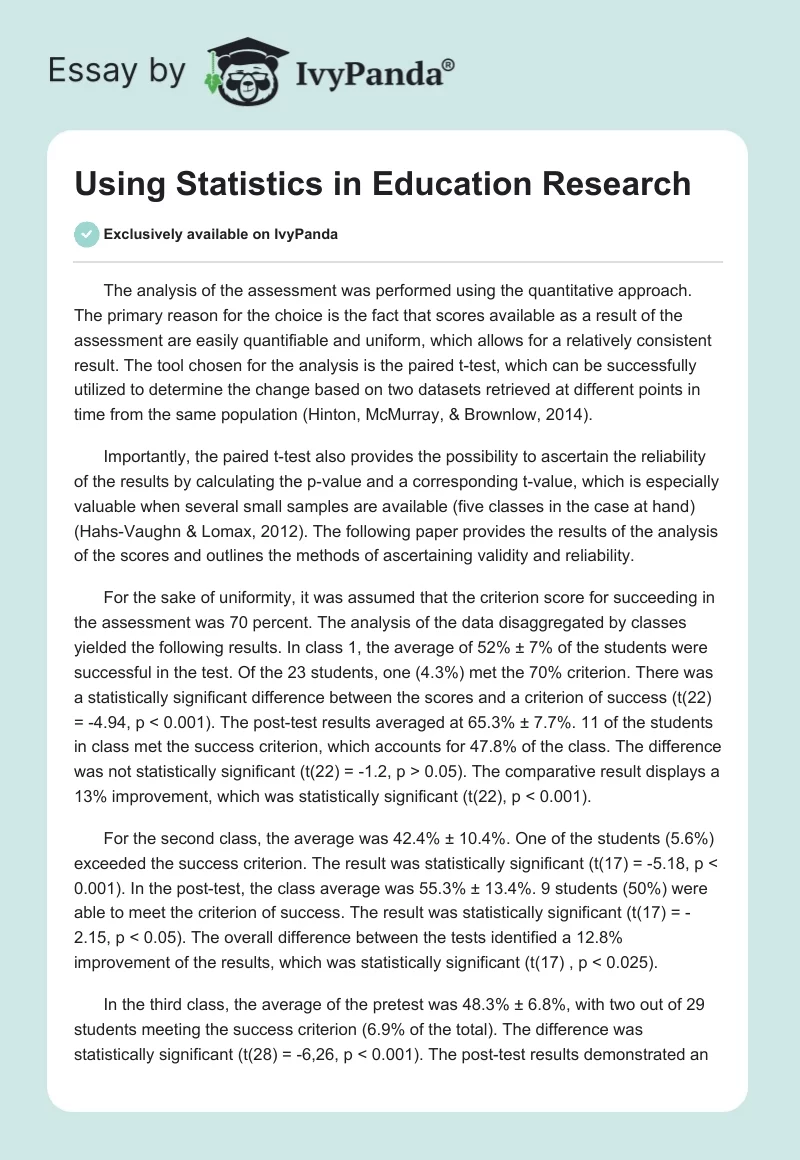 Essay by IvyPanda®

Using Statistics in Education Research

Exclusively available on IvyPanda

The analysis of the assessment was performed using the quantitative approach. The primary reason for the choice is the fact that scores available as a result of the assessment are easily quantifiable and uniform, which allows for a relatively consistent result. The tool chosen for the analysis is the paired t-test, which can be successfully utilized to determine the change based on two datasets retrieved at different points in time from the same population (Hinton, McMurray, & Brownlow, 2014).

Importantly, the paired t-test also provides the possibility to ascertain the reliability of the results by calculating the p-value and a corresponding t-value, which is especially valuable when several small samples are available (five classes in the case at hand) (Hahs-Vaughn & Lomax, 2012). The following paper provides the results of the analysis of the scores and outlines the methods of ascertaining validity and reliability.

For the sake of uniformity, it was assumed that the criterion score for succeeding in the assessment was 70 percent. The analysis of the data disaggregated by classes yielded the following results. In class 1, the average of 52% ± 7% of the students were successful in the test. Of the 23 students, one (4.3%) met the 70% criterion. There was a statistically significant difference between the scores and a criterion of success (t(22) = -4.94, p < 0.001). The post-test results averaged at 65.3% ± 7.7%. 11 of the students in class met the success criterion, which accounts for 47.8% of the class. The difference was not statistically significant (t(22) = -1.2, p > 0.05). The comparative result displays a 13% improvement, which was statistically significant (t(22), p < 0.001).

For the second class, the average was 42.4% ± 10.4%. One of the students (5.6%) exceeded the success criterion. The result was statistically significant (t(17) = -5.18, p < 0.001). In the post-test, the class average was 55.3% ± 13.4%. 9 students (50%) were able to meet the criterion of success. The result was statistically significant (t(17) = -2.15, p < 0.05). The overall difference between the tests identified a 12.8% improvement of the results, which was statistically significant (t(17) , p < 0.025).

In the third class, the average of the pretest was 48.3% ± 6.8%, with two out of 29 students meeting the success criterion (6.9% of the total). The difference was statistically significant (t(28) = -6,26, p < 0.001). The post-test results demonstrated an